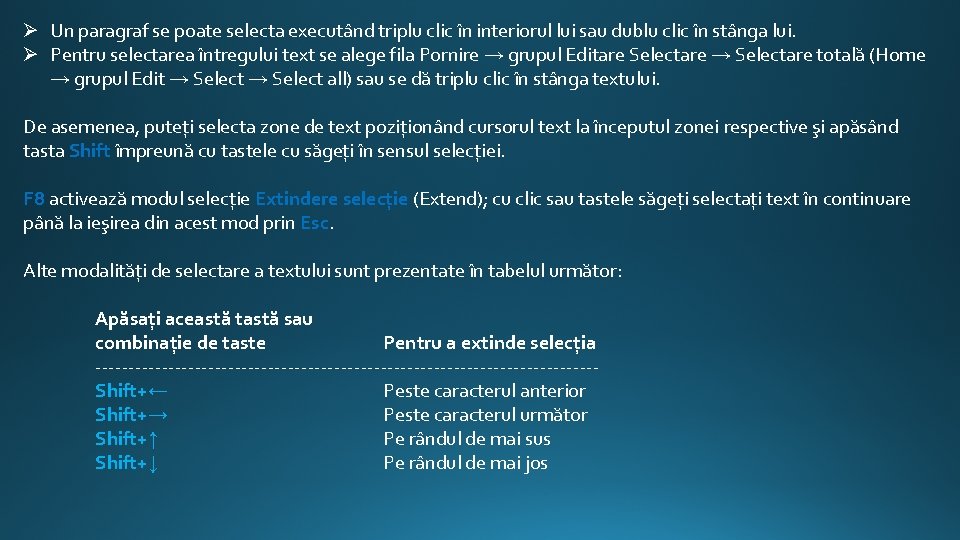 ➢ Un paragraf se poate selecta executând triplu clic în interiorul lui sau dublu clic în stânga lui.
➢ Pentru selectarea întregului text se alege fila Pornire → grupul Editare Selectare → Selectare totală (Home → grupul Edit → Select → Select all) sau se dă triplu clic în stânga textului.

De asemenea, puteți selecta zone de text poziționând cursorul text la începutul zonei respective şi apăsând tasta Shift împreună cu tastele cu săgeți în sensul selecției.

F8 activează modul selecție Extindere selecție (Extend); cu clic sau tastele săgeți selectați text în continuare până la ieşirea din acest mod prin Esc.

Alte modalități de selectare a textului sunt prezentate în tabelul următor:

| Apăsați această tastă sau combinație de taste | Pentru a extinde selecția |
|---|---|
| Shift+← | Peste caracterul anterior |
| Shift+→ | Peste caracterul următor |
| Shift+↑ | Pe rândul de mai sus |
| Shift+↓ | Pe rândul de mai jos |